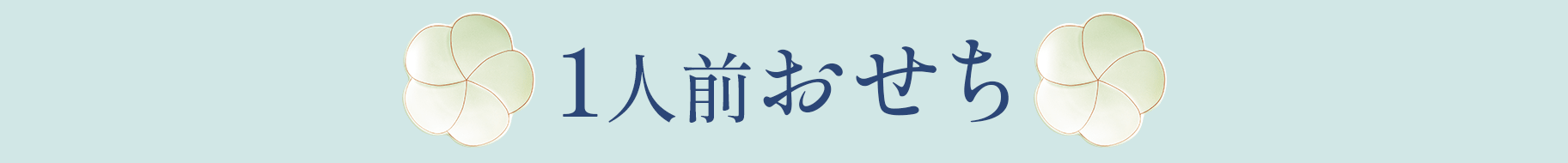 1人前おせち